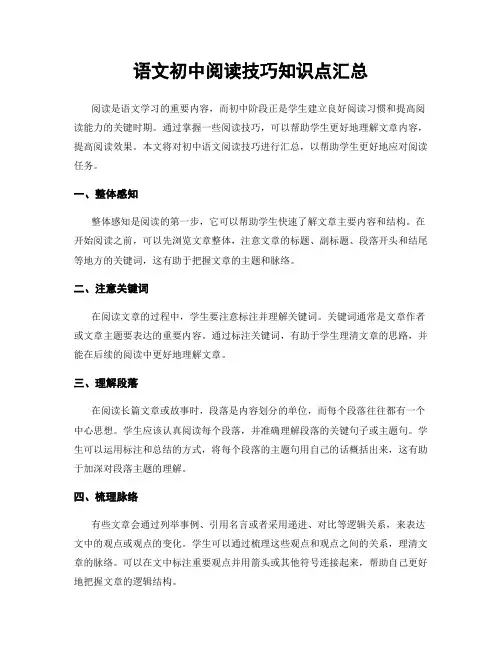 语文初中阅读技巧知识点汇总

阅读是语文学习的重要内容，而初中阶段正是学生建立良好阅读习惯和提高阅读能力的关键时期。通过掌握一些阅读技巧，可以帮助学生更好地理解文章内容，提高阅读效果。本文将对初中语文阅读技巧进行汇总，以帮助学生更好地应对阅读任务。

一、整体感知

整体感知是阅读的第一步，它可以帮助学生快速了解文章主要内容和结构。在开始阅读之前，可以先浏览文章整体，注意文章的标题、副标题、段落开头和结尾等地方的关键词，这有助于把握文章的主题和脉络。

二、注意关键词

在阅读文章的过程中，学生要注意标注并理解关键词。关键词通常是文章作者或文章主题要表达的重要内容。通过标注关键词，有助于学生理清文章的思路，并能在后续的阅读中更好地理解文章。

三、理解段落

在阅读长篇文章或故事时，段落是内容划分的单位，而每个段落往往都有一个中心思想。学生应该认真阅读每个段落，并准确理解段落的关键句子或主题句。学生可以运用标注和总结的方式，将每个段落的主题句用自己的话概括出来，这有助于加深对段落主题的理解。

四、梳理脉络

有些文章会通过列举事例、引用名言或者采用递进、对比等逻辑关系，来表达文中的观点或观点的变化。学生可以通过梳理这些观点和观点之间的关系，理清文章的脉络。可以在文中标注重要观点并用箭头或其他符号连接起来，帮助自己更好地把握文章的逻辑结构。